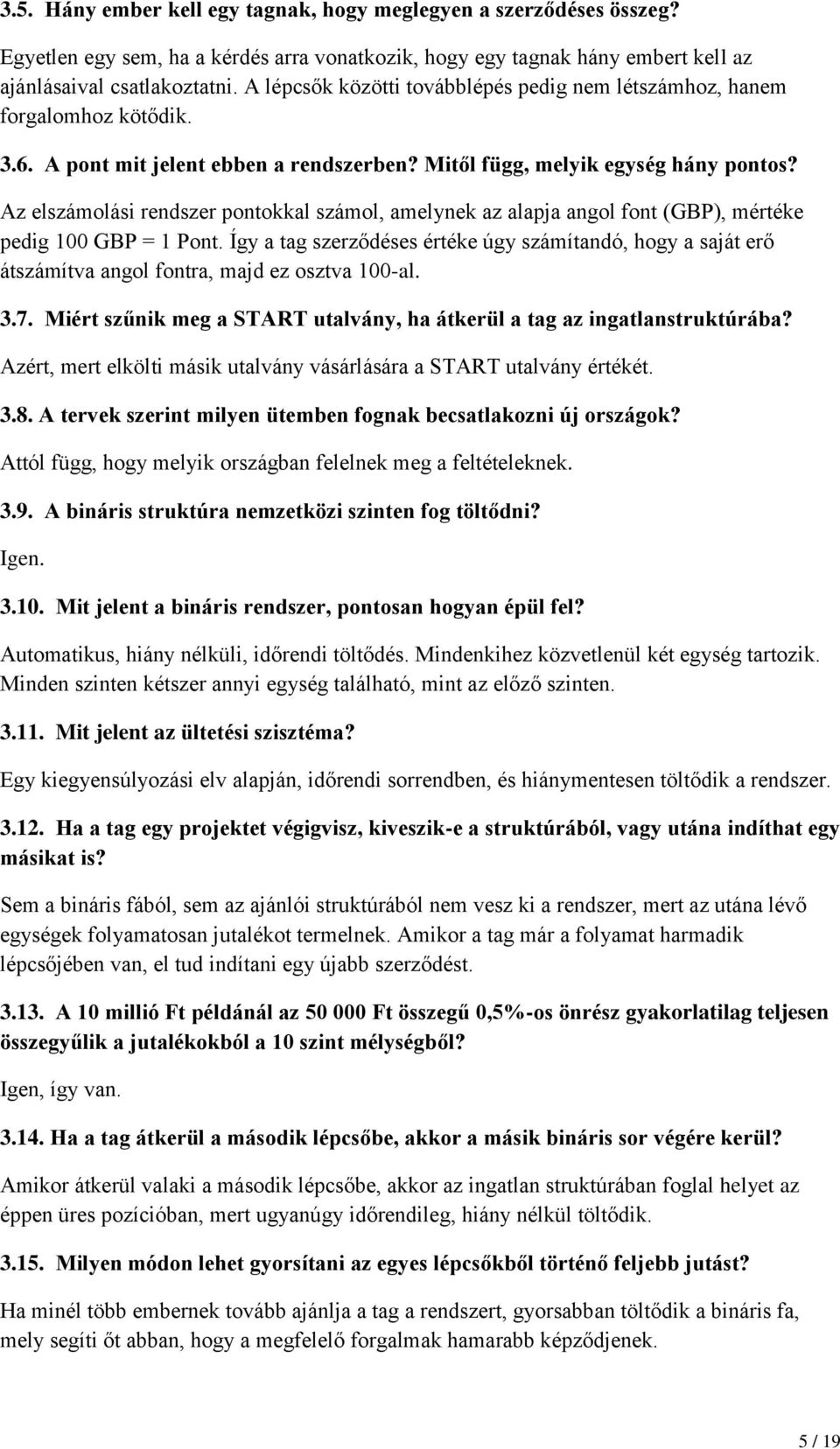 3.5. Hány ember kell egy tagnak, hogy meglegyen a szerződéses összeg?

Egyetlen egy sem, ha a kérdés arra vonatkozik, hogy egy tagnak hány embert kell az ajánlásaival csatlakoztatni. A lépcsők közötti továbblépés pedig nem létszámhoz, hanem forgalomhoz kötődik.

3.6. A pont mit jelent ebben a rendszerben? Mitől függ, melyik egység hány pontos?

Az elszámolási rendszer pontokkal számol, amelynek az alapja angol font (GBP), mértéke pedig 100 GBP = 1 Pont. Így a tag szerződéses értéke úgy számítandó, hogy a saját erő átszámítva angol fontra, majd ez osztva 100-al.

3.7. Miért szűnik meg a START utalvány, ha átkerül a tag az ingatlanstruktúrába?

Azért, mert elkölti másik utalvány vásárlására a START utalvány értékét.

3.8. A tervek szerint milyen ütemben fognak becsatlakozni új országok?

Attól függ, hogy melyik országban felelnek meg a feltételeknek.

3.9. A bináris struktúra nemzetközi szinten fog töltődni?

Igen.

3.10. Mit jelent a bináris rendszer, pontosan hogyan épül fel?

Automatikus, hiány nélküli, időrendi töltődés. Mindenkihez közvetlenül két egység tartozik. Minden szinten kétszer annyi egység található, mint az előző szinten.

3.11. Mit jelent az ültetési szisztéma?

Egy kiegyensúlyozási elv alapján, időrendi sorrendben, és hiánymentesen töltődik a rendszer.

3.12. Ha a tag egy projektet végigvisz, kiveszik-e a struktúrából, vagy utána indíthat egy másikat is?

Sem a bináris fából, sem az ajánlói struktúrából nem vesz ki a rendszer, mert az utána lévő egységek folyamatosan jutalékot termelnek. Amikor a tag már a folyamat harmadik lépcsőjében van, el tud indítani egy újabb szerződést.

3.13. A 10 millió Ft példánál az 50 000 Ft összegű 0,5%-os önrész gyakorlatilag teljesen összegyűlik a jutalékokból a 10 szint mélységből?

Igen, így van.

3.14. Ha a tag átkerül a második lépcsőbe, akkor a másik bináris sor végére kerül?

Amikor átkerül valaki a második lépcsőbe, akkor az ingatlan struktúrában foglal helyet az éppen üres pozícióban, mert ugyanúgy időrendileg, hiány nélkül töltődik.

3.15. Milyen módon lehet gyorsítani az egyes lépcsőkből történő feljebb jutást?

Ha minél több embernek tovább ajánlja a tag a rendszert, gyorsabban töltődik a bináris fa, mely segíti őt abban, hogy a megfelelő forgalmak hamarabb képződjenek.

5 / 19